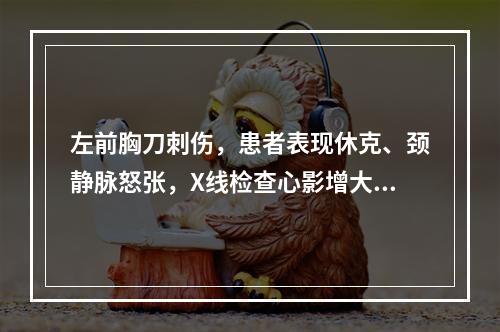 左前胸刀刺伤，患者表现休克、颈静脉怒张，X线检查心影增大...